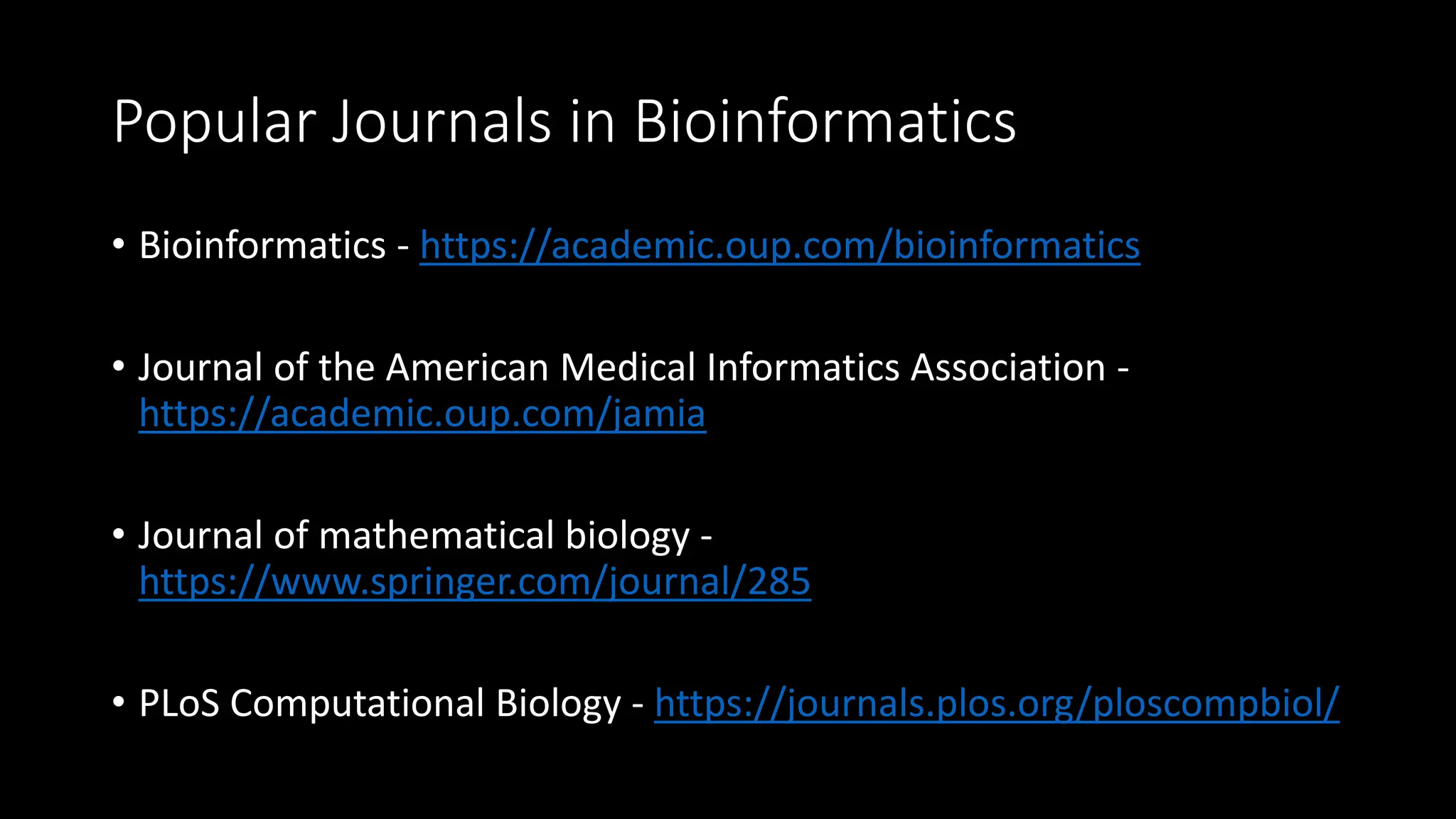 Popular Journals in Bioinformatics

• Bioinformatics - https://academic.oup.com/bioinformatics

• Journal of the American Medical Informatics Association - https://academic.oup.com/jamia

• Journal of mathematical biology - https://www.springer.com/journal/285

• PLoS Computational Biology - https://journals.plos.org/ploscompbiol/